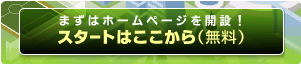 まずはホームページを開設！
スタートはここから（無料）